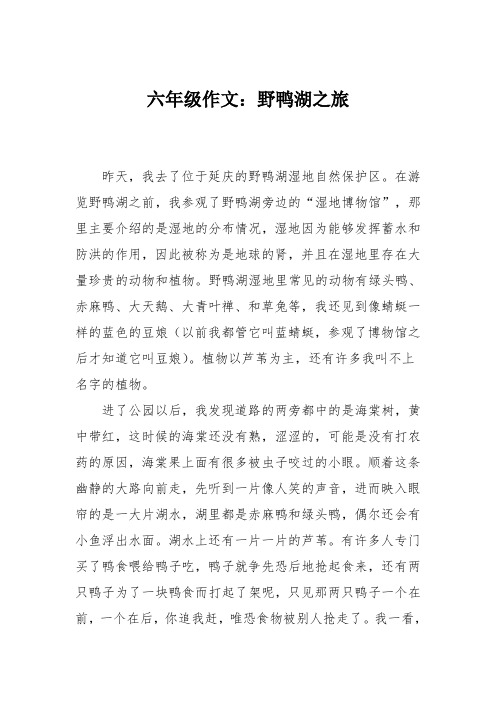 六年级作文：野鸭湖之旅

昨天，我去了位于延庆的野鸭湖湿地自然保护区。在游览野鸭湖之前，我参观了野鸭湖旁边的“湿地博物馆”，那里主要介绍的是湿地的分布情况，湿地因为能够发挥蓄水和防洪的作用，因此被称为是地球的肾，并且在湿地里存在大量珍贵的动物和植物。野鸭湖湿地里常见的动物有绿头鸭、赤麻鸭、大天鹅、大青叶禅、和草兔等，我还见到像蜻蜓一样的蓝色的豆娘（以前我都管它叫蓝蜻蜓，参观了博物馆之后才知道它叫豆娘）。植物以芦苇为主，还有许多我叫不上名字的植物。

进了公园以后，我发现道路的两旁都中的是海棠树，黄中带红，这时候的海棠还没有熟，涩涩的，可能是没有打农药的原因，海棠果上面有很多被虫子咬过的小眼。顺着这条幽静的大路向前走，先听到一片像人笑的声音，进而映入眼帘的是一大片湖水，湖里都是赤麻鸭和绿头鸭，偶尔还会有小鱼浮出水面。湖水上还有一片一片的芦苇。有许多人专门买了鸭食喂给鸭子吃，鸭子就争先恐后地抢起食来，还有两只鸭子为了一块鸭食而打起了架呢，只见那两只鸭子一个在前，一个在后，你追我赶，唯恐食物被别人抢走了。我一看，